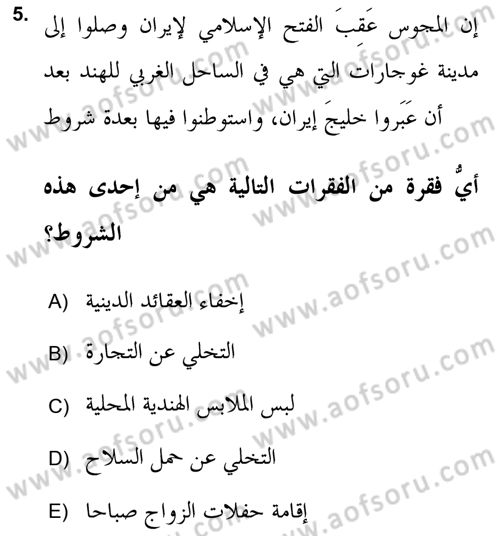 5. إن المجوس عَقِبَ الفتح الإسلامي لإيران وصلوا إلى مدينة غوجارات التي هي في الساحل الغربي للهند بعد أن عَبَروا خليجَ إيران، واستوطنوا فيها بعدة شروط

أيٌّ فقرة من الفقرات التالية هي من إحدى هذه الشروط؟

A) إخفاء العقائد الدينية

B) التخلي عن التجارة

C) لبس الملابس الهندية المحلية

D) التخلي عن حمل السلاح

E) إقامة حفلات الزواج صباحا

www.aofsoru.com